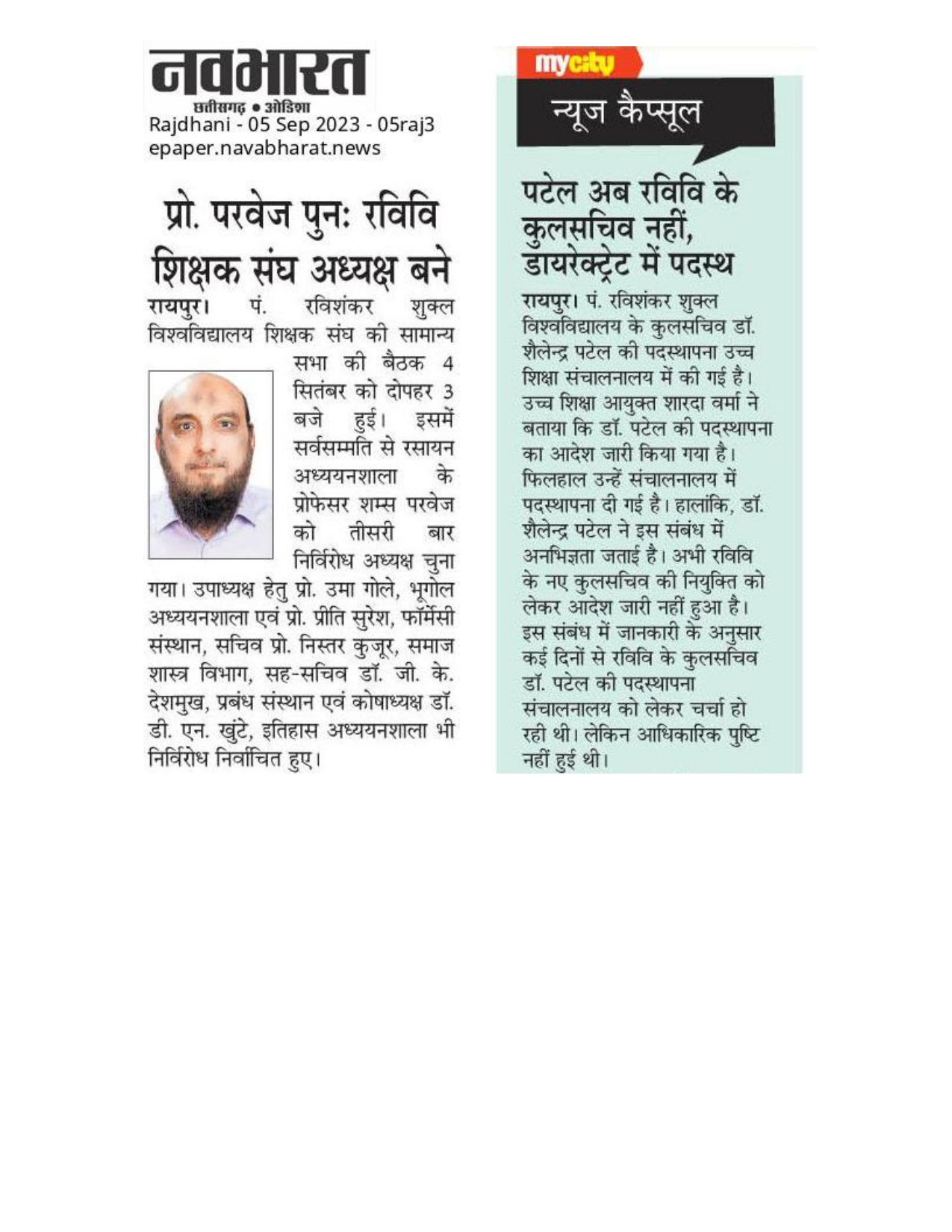 नवभारत
छत्तीसगढ़ • ओडिशा
Rajdhani - 05 Sep 2023 - 05raj3
epaper.navabharat.news

प्रो. परवेज पुनः रविवि शिक्षक संघ अध्यक्ष बने

रायपुर। पं. रविशंकर शुक्ल विश्वविद्यालय शिक्षक संघ की सामान्य सभा की बैठक 4 सितंबर को दोपहर 3 बजे हुई। इसमें सर्वसम्मति से रसायन अध्ययनशाला के प्रोफेसर शम्स परवेज को तीसरी बार निर्विरोध अध्यक्ष चुना गया। उपाध्यक्ष हेतु प्रो. उमा गोले, भूगोल अध्ययनशाला एवं प्रो. प्रीति सुरेश, फॉर्मेसी संस्थान, सचिव प्रो. निस्तर कुजूर, समाज शास्त्र विभाग, सह-सचिव डॉ. जी. के. देशमुख, प्रबंध संस्थान एवं कोषाध्यक्ष डॉ. डी. एन. खुंटे, इतिहास अध्ययनशाला भी निर्विरोध निर्वाचित हुए।

mycity
न्यूज कैप्सूल

पटेल अब रविवि के कुलसचिव नहीं, डायरेक्ट्रेट में पदस्थ

रायपुर। पं. रविशंकर शुक्ल विश्वविद्यालय के कुलसचिव डॉ. शैलेन्द्र पटेल की पदस्थापना उच्च शिक्षा संचालनालय में की गई है। उच्च शिक्षा आयुक्त शारदा वर्मा ने बताया कि डॉ. पटेल की पदस्थापना का आदेश जारी किया गया है। फिलहाल उन्हें संचालनालय में पदस्थापना दी गई है। हालांकि, डॉ. शैलेन्द्र पटेल ने इस संबंध में अनभिज्ञता जताई है। अभी रविवि के नए कुलसचिव की नियुक्ति को लेकर आदेश जारी नहीं हुआ है। इस संबंध में जानकारी के अनुसार कई दिनों से रविवि के कुलसचिव डॉ. पटेल की पदस्थापना संचालनालय को लेकर चर्चा हो रही थी। लेकिन आधिकारिक पुष्टि नहीं हुई थी।